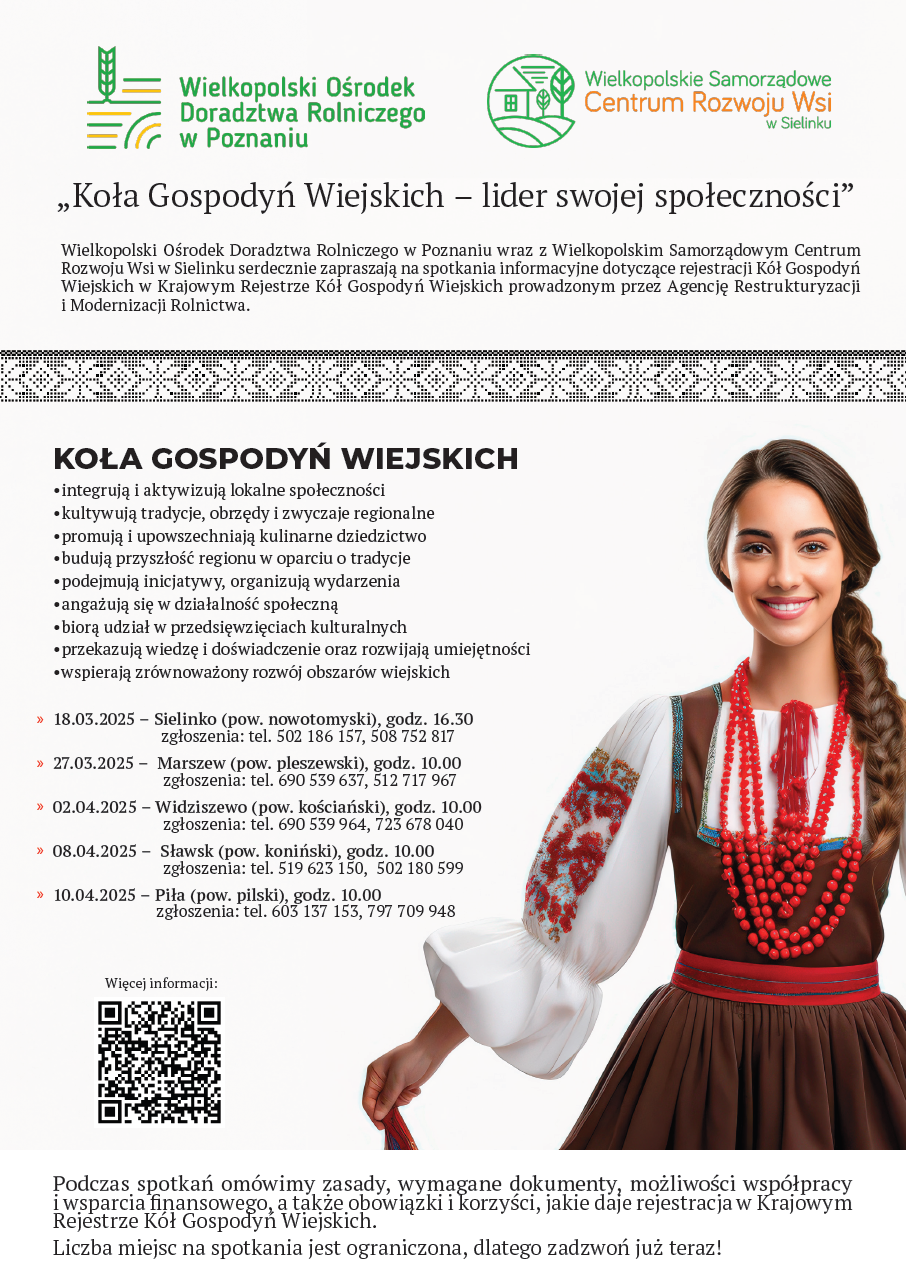 Wielkopolski Ośrodek Doradztwa Rolniczego w Poznaniu

Wielkopolskie Samorządowe Centrum Rozwoju Wsi w Sielinku

„Koła Gospodyń Wiejskich – lider swojej społeczności”

Wielkopolski Ośrodek Doradztwa Rolniczego w Poznaniu wraz z Wielkopolskim Samorządowym Centrum Rozwoju Wsi w Sielinku serdecznie zapraszają na spotkania informacyjne dotyczące rejestracji Kół Gospodyń Wiejskich w Krajowym Rejestrze Kół Gospodyń Wiejskich prowadzonym przez Agencję Restrukturyzacji i Modernizacji Rolnictwa.

KOŁA GOSPODYŃ WIEJSKICH
•integrują i aktywizują lokalne społeczności
•kultywują tradycje, obrzędy i zwyczaje regionalne
•promują i upowszechniają kulinarne dziedzictwo
•budują przyszłość regionu w oparciu o tradycje
•podejmują inicjatywy, organizują wydarzenia
•angażują się w działalność społeczną
•biorą udział w przedsięwzięciach kulturalnych
•przekazują wiedzę i doświadczenie oraz rozwijają umiejętności
•wspierają zrównoważony rozwój obszarów wiejskich

» 18.03.2025 – Sielinko (pow. nowotomyski), godz. 16.30
zgłoszenia: tel. 502 186 157, 508 752 817
» 27.03.2025 – Marszew (pow. pleszewski), godz. 10.00
zgłoszenia: tel. 690 539 637, 512 717 967
» 02.04.2025 – Widziszewo (pow. kościański), godz. 10.00
zgłoszenia: tel. 690 539 964, 723 678 040
» 08.04.2025 – Sławsk (pow. koniński), godz. 10.00
zgłoszenia: tel. 519 623 150, 502 180 599
» 10.04.2025 – Piła (pow. pilski), godz. 10.00
zgłoszenia: tel. 603 137 153, 797 709 948

Więcej informacji:

Podczas spotkań omówimy zasady, wymagane dokumenty, możliwości współpracy i wsparcia finansowego, a także obowiązki i korzyści, jakie daje rejestracja w Krajowym Rejestrze Kół Gospodyń Wiejskich.

Liczba miejsc na spotkania jest ograniczona, dlatego zadzwoń już teraz!